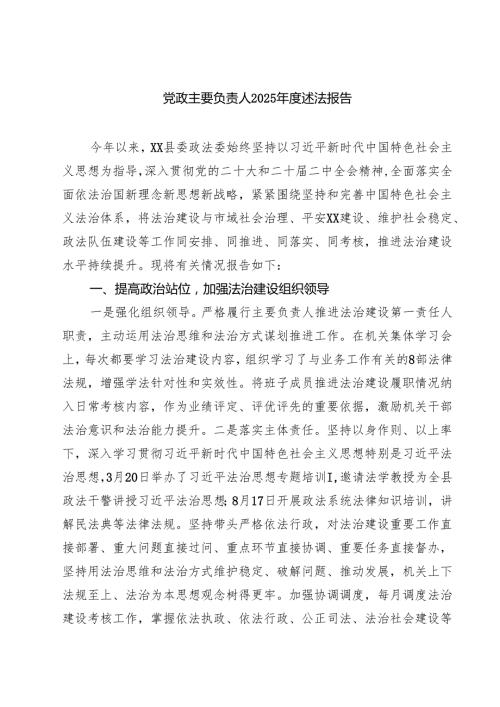 党政主要负责人2025年度述法报告

今年以来，XX县委政法委始终坚持以习近平新时代中国特色社会主义思想为指导，深入贯彻党的二十大和二十届二中全会精神，全面落实全面依法治国新理念新思想新战略，紧紧围绕坚持和完善中国特色社会主义法治体系，将法治建设与市域社会治理、平安XX建设、维护社会稳定、政法队伍建设等工作同安排、同推进、同落实、同考核，推进法治建设水平持续提升。现将有关情况报告如下：

一、提高政治站位，加强法治建设组织领导

一是强化组织领导。严格履行主要负责人推进法治建设第一责任人职责，主动运用法治思维和法治方式谋划推进工作。在机关集体学习会上，每次都要学习法治建设内容，组织学习了与业务工作有关的8部法律法规，增强学法针对性和实效性。将班子成员推进法治建设履职情况纳入日常考核内容，作为业绩评定、评优评先的重要依据，激励机关干部法治意识和法治能力提升。二是落实主体责任。坚持以身作则、以上率下，深入学习贯彻习近平新时代中国特色社会主义思想特别是习近平法治思想，3月20日举办了习近平法治思想专题培训I，邀请法学教授为全县政法干警讲授习近平法治思想；8月17日开展政法系统法律知识培训，讲解民法典等法律法规。坚持带头严格依法行政，对法治建设重要工作直接部署、重大问题直接过问、重点环节直接协调、重要任务直接督办，坚持用法治思维和法治方式维护稳定、破解问题、推动发展，机关上下法规至上、法治为本思想观念树得更牢。加强协调调度，每月调度法治建设考核工作，掌握依法执政、依法行政、公正司法、法治社会建设等